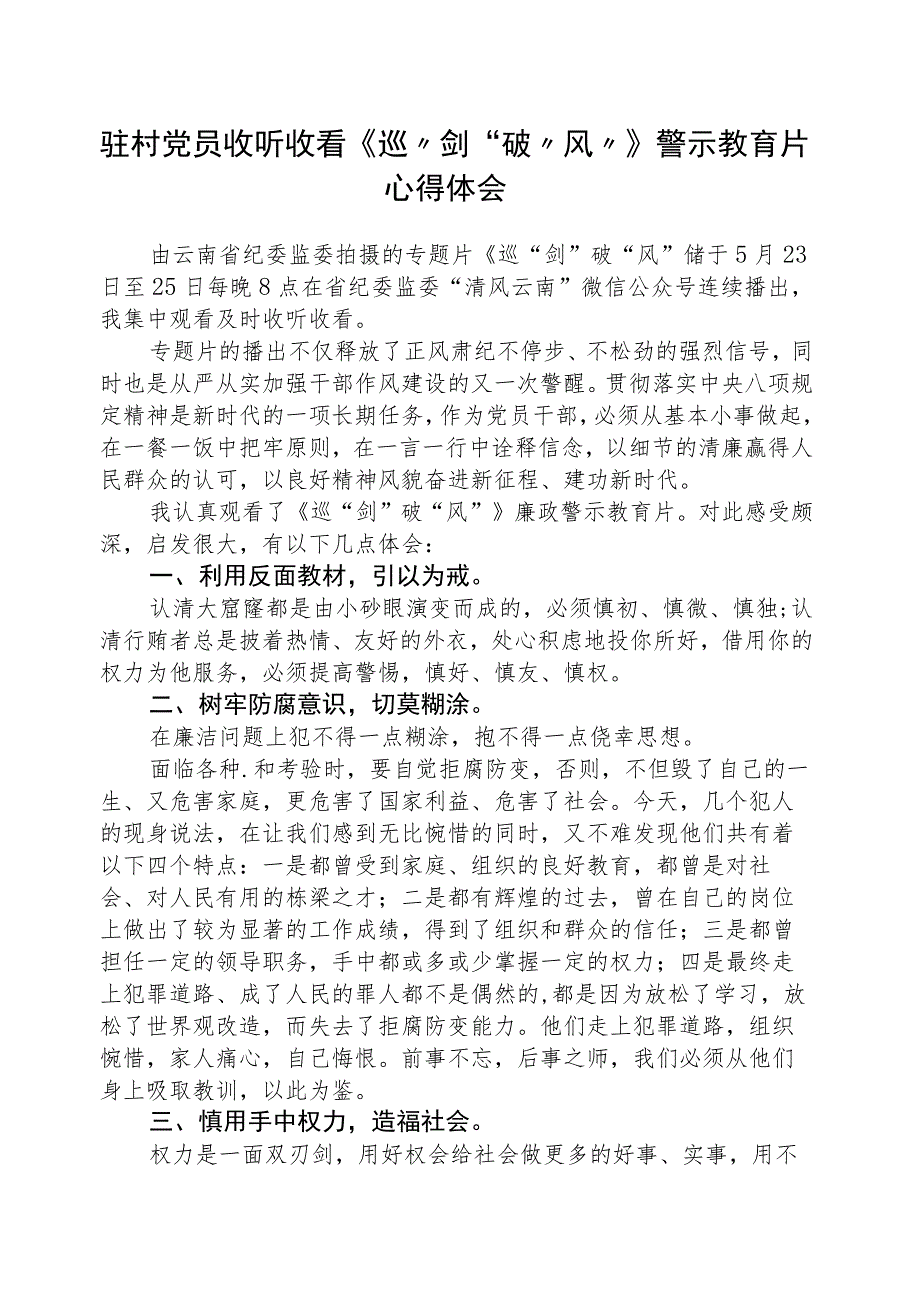 驻村党员收听收看《巡〃剑“破〃风〃》警示教育片心得体会

由云南省纪委监委拍摄的专题片《巡“剑”破“风”储于5月23日至25日每晚8点在省纪委监委“清风云南”微信公众号连续播出，我集中观看及时收听收看。

专题片的播出不仅释放了正风肃纪不停步、不松劲的强烈信号，同时也是从严从实加强干部作风建设的又一次警醒。贯彻落实中央八项规定精神是新时代的一项长期任务，作为党员干部，必须从基本小事做起，在一餐一饭中把牢原则，在一言一行中诠释信念，以细节的清廉赢得人民群众的认可，以良好精神风貌奋进新征程、建功新时代。

我认真观看了《巡“剑”破“风”》廉政警示教育片。对此感受颇深，启发很大，有以下几点体会：

一、利用反面教材，引以为戒。

认清大窟窿都是由小砂眼演变而成的，必须慎初、慎微、慎独；认清行贿者总是披着热情、友好的外衣，处心积虑地投你所好，借用你的权力为他服务，必须提高警惕，慎好、慎友、慎权。

二、树牢防腐意识，切莫糊涂。

在廉洁问题上犯不得一点糊涂，抱不得一点侥幸思想。

面临各种.和考验时，要自觉拒腐防变，否则，不但毁了自己的一生、又危害家庭，更危害了国家利益、危害了社会。今天，几个犯人的现身说法，在让我们感到无比惋惜的同时，又不难发现他们共有着以下四个特点：一是都曾受到家庭、组织的良好教育，都曾是对社会、对人民有用的栋梁之才；二是都有辉煌的过去，曾在自己的岗位上做出了较为显著的工作成绩，得到了组织和群众的信任；三是都曾担任一定的领导职务，手中都或多或少掌握一定的权力；四是最终走上犯罪道路、成了人民的罪人都不是偶然的，都是因为放松了学习，放松了世界观改造，而失去了拒腐防变能力。他们走上犯罪道路，组织惋惜，家人痛心，自己悔恨。前事不忘，后事之师，我们必须从他们身上吸取教训，以此为鉴。

三、慎用手中权力，造福社会。

权力是一面双刃剑，用好权会给社会做更多的好事、实事，用不